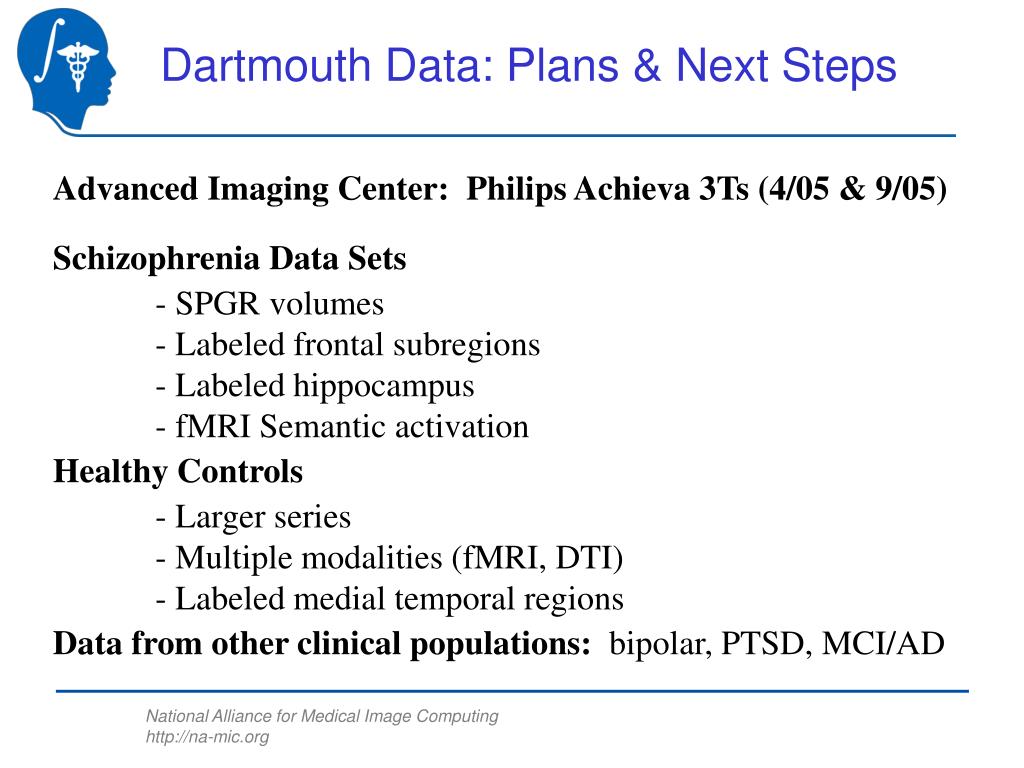 Dartmouth Data: Plans & Next Steps

Advanced Imaging Center: Philips Achieva 3Ts (4/05 & 9/05)

Schizophrenia Data Sets
- SPGR volumes
- Labeled frontal subregions
- Labeled hippocampus
- fMRI Semantic activation

Healthy Controls
- Larger series
- Multiple modalities (fMRI, DTI)
- Labeled medial temporal regions

Data from other clinical populations: bipolar, PTSD, MCI/AD

National Alliance for Medical Image Computing
http://na-mic.org